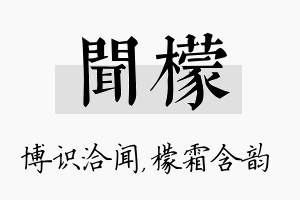 聞檬

博识洽闻，檬霜含韵